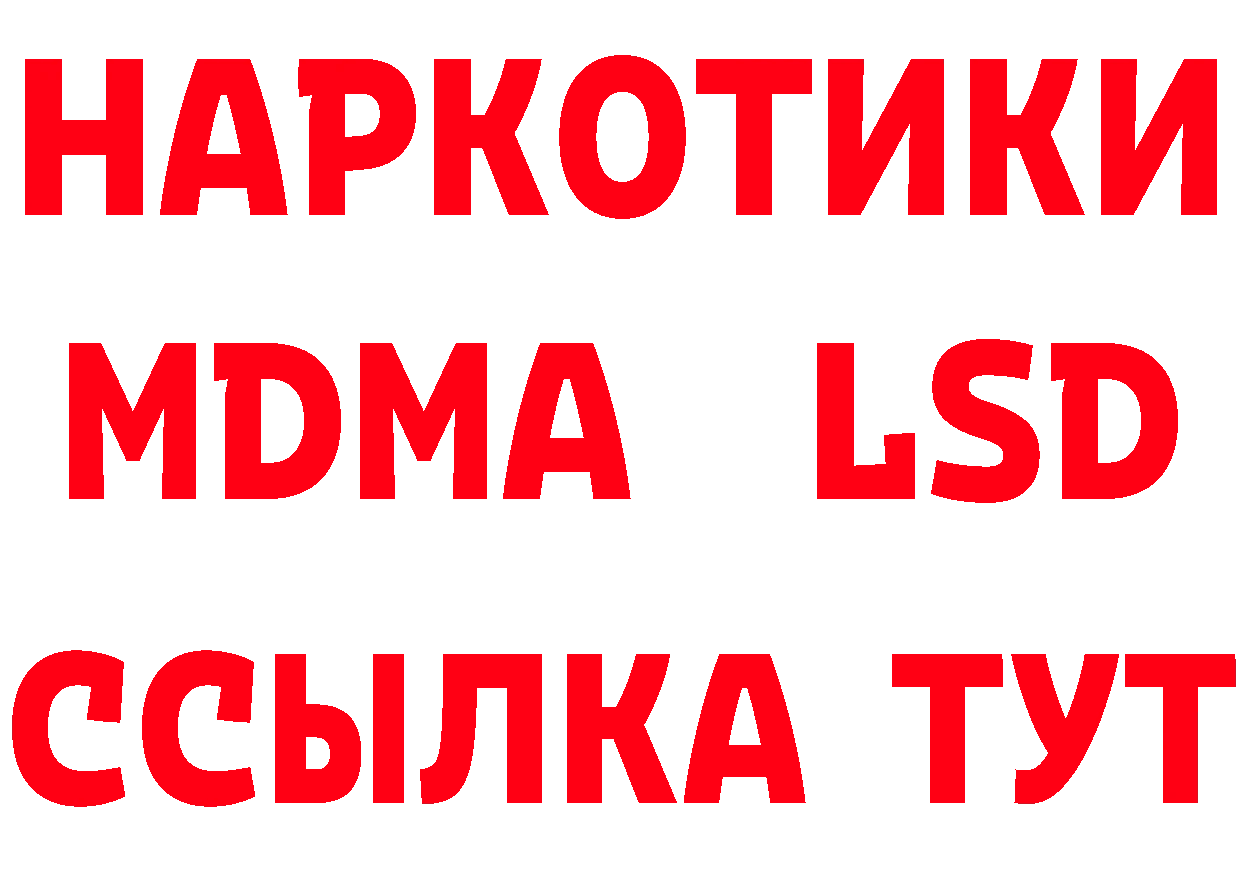 НАРКОТИКИ
MDMA LSD
ССЫЛКА ТУТ